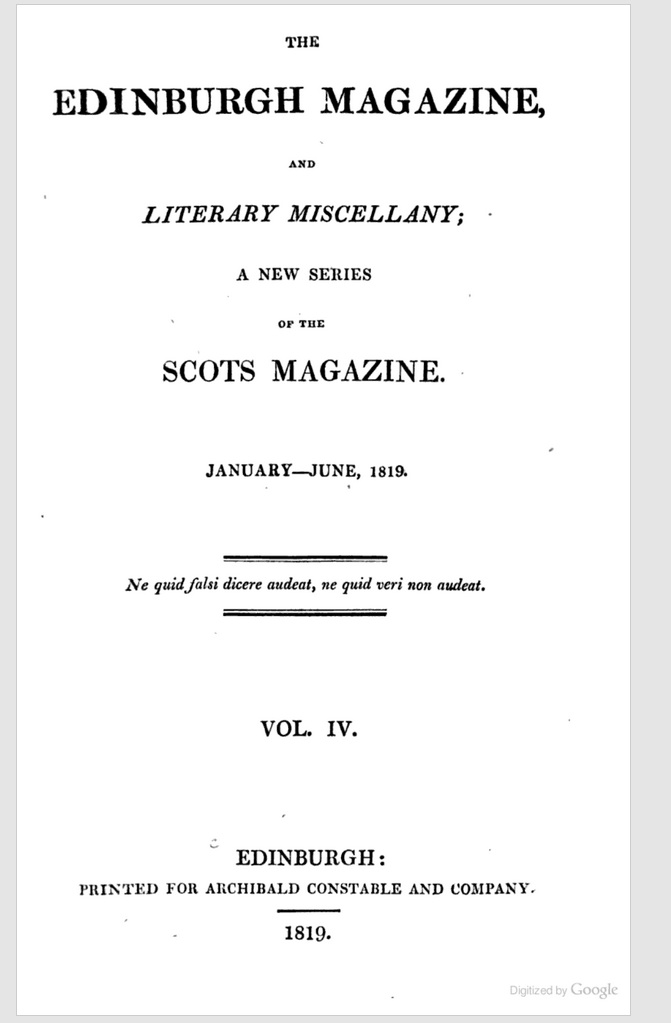 THE

EDINBURGH MAGAZINE,

AND

LITERARY MISCELLANY;

A NEW SERIES

OF THE

SCOTS MAGAZINE.

JANUARY—JUNE, 1819.

Ne quid falsi dicere audeat, ne quid veri non audeat.

VOL. IV.

EDINBURGH:
PRINTED FOR ARCHIBALD CONSTABLE AND COMPANY.

1819.

Digitized by Google